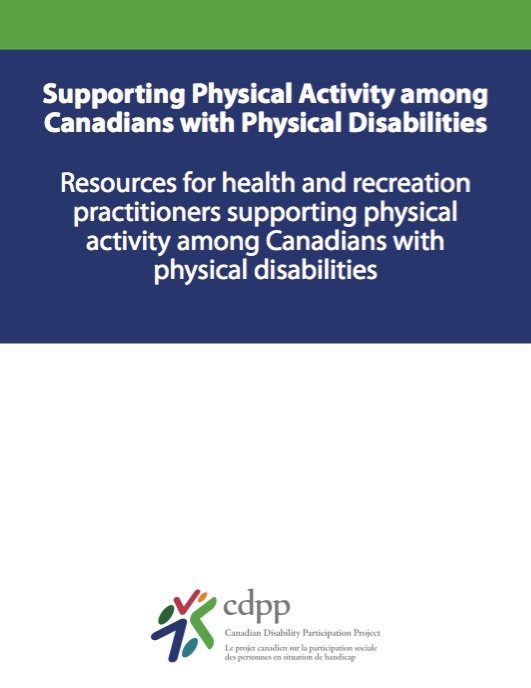 Supporting Physical Activity among Canadians with Physical Disabilities

Resources for health and recreation practitioners supporting physical activity among Canadians with physical disabilities

cdpp

Canadian Disability Participation Project

Le projet canadien sur la participation sociale des personnes en situation de handicap